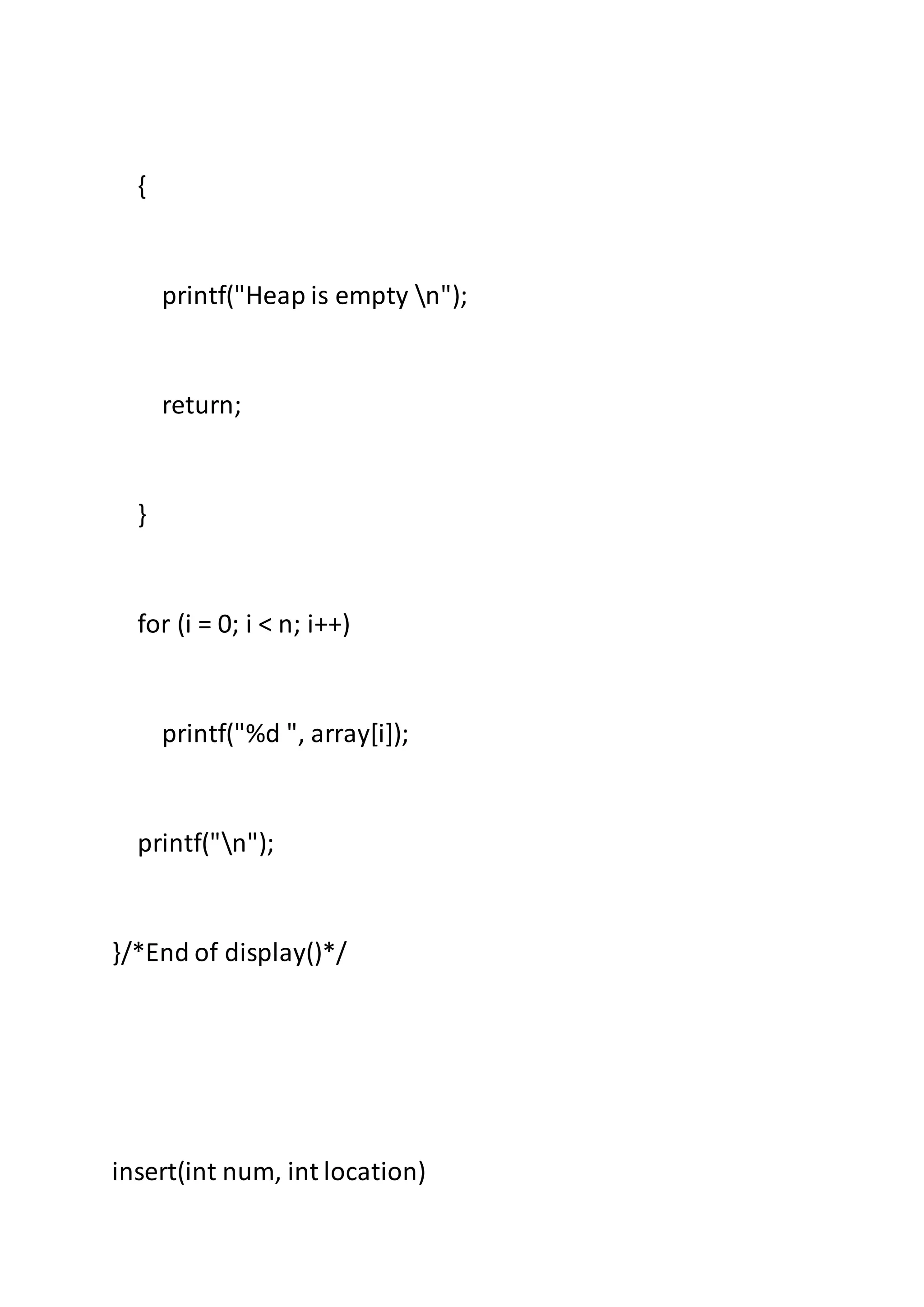 {

printf("Heap is empty \n");

return;

}

for (i = 0; i < n; i++)

printf("%d ", array[i]);

printf("\n");

}/*End of display()*/

insert(int num, int location)